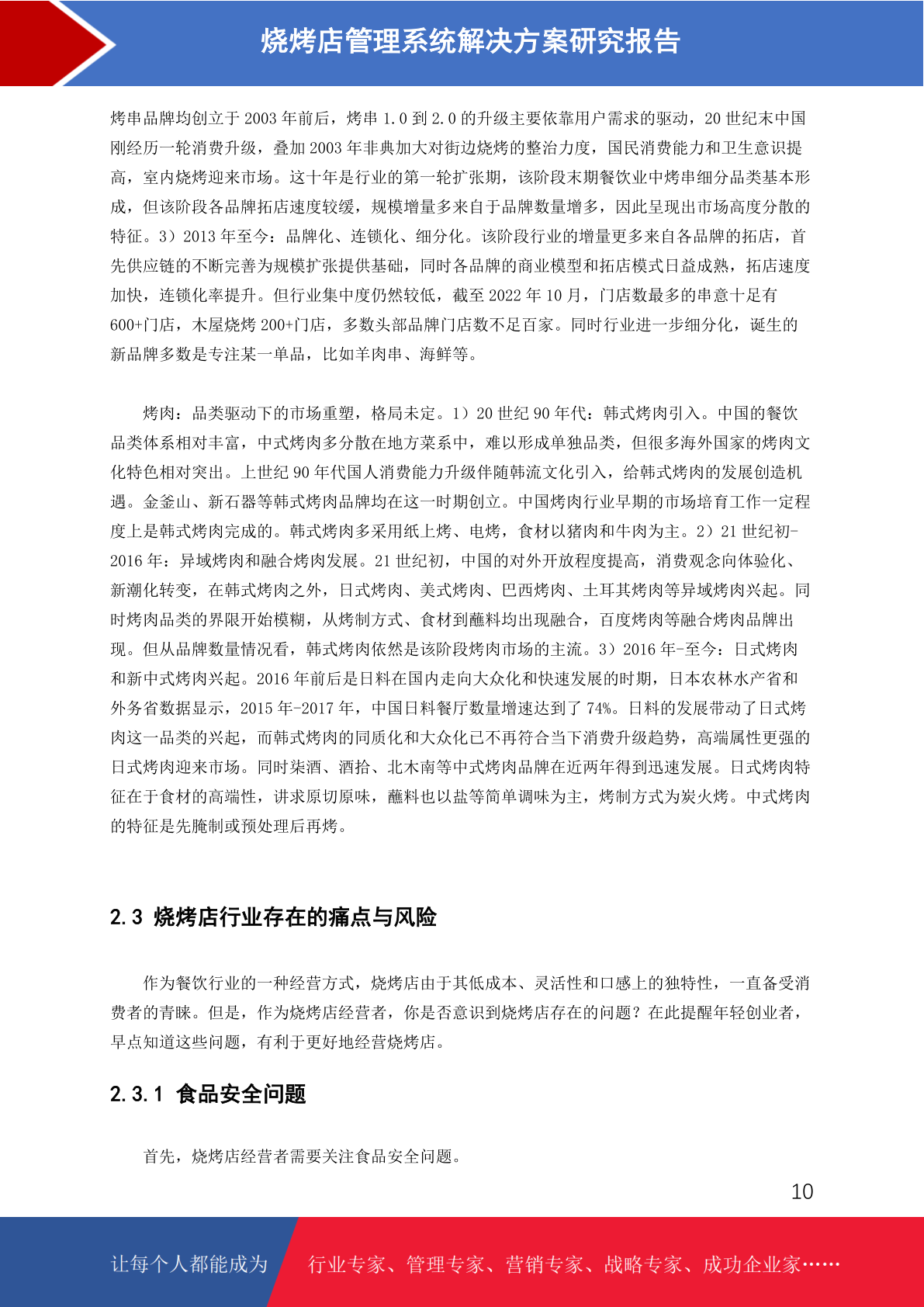 烧烤店管理系统解决方案研究报告

烤串品牌均创立于 2003 年前后，烤串 1.0 到 2.0 的升级主要依靠用户需求的驱动，20 世纪末中国刚经历一轮消费升级，叠加 2003 年非典加大对街边烧烤的整治力度，国民消费能力和卫生意识提高，室内烧烤迎来市场。这十年是行业的第一轮扩张期，该阶段末期餐饮业中烤串细分品类基本形成，但该阶段各品牌拓店速度较缓，规模增量多来自于品牌数量增多，因此呈现出市场高度分散的特征。3）2013 年至今：品牌化、连锁化、细分化。该阶段行业的增量更多来自各品牌的拓店，首先供应链的不断完善为规模扩张提供基础，同时各品牌的商业模型和拓店模式日益成熟，拓店速度加快，连锁化率提升。但行业集中度仍然较低，截至 2022 年 10 月，门店数最多的串意十足有 600+门店，木屋烧烤 200+门店，多数头部品牌门店数不足百家。同时行业进一步细分化，诞生的新品牌多数是专注某一单品，比如羊肉串、海鲜等。

烤肉：品类驱动下的市场重塑，格局未定。1）20 世纪 90 年代：韩式烤肉引入。中国的餐饮品类体系相对丰富，中式烤肉多分散在地方菜系中，难以形成单独品类，但很多海外国家的烤肉文化特色相对突出。上世纪 90 年代国人消费能力升级伴随韩流文化引入，给韩式烤肉的发展创造机遇。金釜山、新石器等韩式烤肉品牌均在这一时期创立。中国烤肉行业早期的市场培育工作一定程度上是韩式烤肉完成的。韩式烤肉多采用纸上烤、电烤，食材以猪肉和牛肉为主。2）21 世纪初-2016 年：异域烤肉和融合烤肉发展。21 世纪初，中国的对外开放程度提高，消费观念向体验化、新潮化转变，在韩式烤肉之外，日式烤肉、美式烤肉、巴西烤肉、土耳其烤肉等异域烤肉兴起。同时烤肉品类的界限开始模糊，从烤制方式、食材到蘸料均出现融合，百度烤肉等融合烤肉品牌出现。但从品牌数量情况看，韩式烤肉依然是该阶段烤肉市场的主流。3）2016 年-至今：日式烤肉和新中式烤肉兴起。2016 年前后是日料在国内走向大众化和快速发展的时期，日本农林水产省和外务省数据显示，2015 年-2017 年，中国日料餐厅数量增速达到了 74%。日料的发展带动了日式烤肉这一品类的兴起，而韩式烤肉的同质化和大众化已不再符合当下消费升级趋势，高端属性更强的日式烤肉迎来市场。同时柒酒、酒拾、北木南等中式烤肉品牌在近两年得到迅速发展。日式烤肉特征在于食材的高端性，讲求原切原味，蘸料也以盐等简单调味为主，烤制方式为炭火烤。中式烤肉的特征是先腌制或预处理后再烤。

2.3 烧烤店行业存在的痛点与风险

作为餐饮行业的一种经营方式，烧烤店由于其低成本、灵活性和口感上的独特性，一直备受消费者的青睐。但是，作为烧烤店经营者，你是否意识到烧烤店存在的问题？在此提醒年轻创业者，早点知道这些问题，有利于更好地经营烧烤店。

2.3.1 食品安全问题

首先，烧烤店经营者需要关注食品安全问题。

10

让每个人都能成为 行业专家、管理专家、营销专家、战略专家、成功企业家……